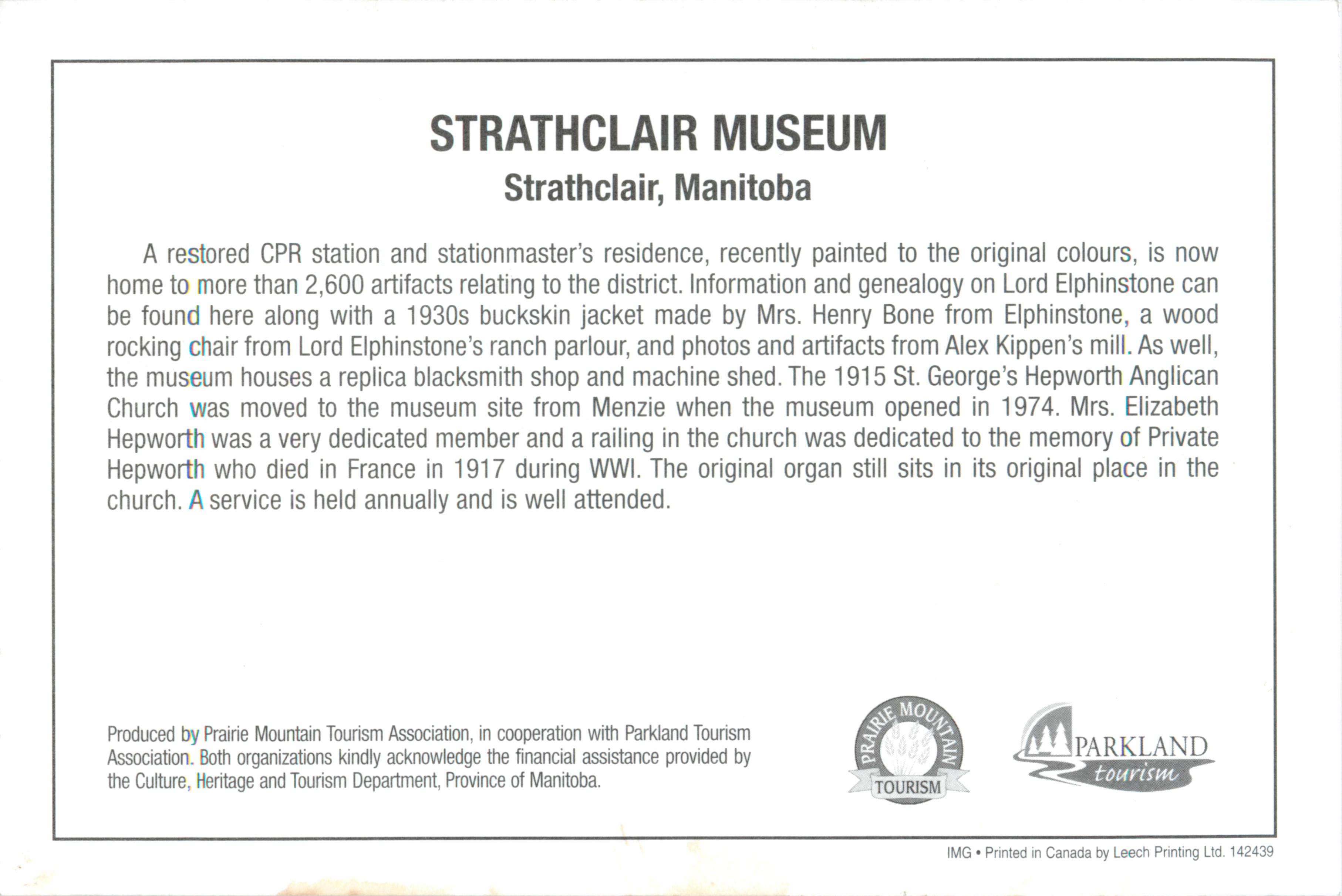 STRATHCLAIR MUSEUM
Strathclair, Manitoba

A restored CPR station and stationmaster's residence, recently painted to the original colours, is now home to more than 2,600 artifacts relating to the district. Information and genealogy on Lord Elphinstone can be found here along with a 1930s buckskin jacket made by Mrs. Henry Bone from Elphinstone, a wood rocking chair from Lord Elphinstone's ranch parlour, and photos and artifacts from Alex Kippen's mill. As well, the museum houses a replica blacksmith shop and machine shed. The 1915 St. George's Hepworth Anglican Church was moved to the museum site from Menzie when the museum opened in 1974. Mrs. Elizabeth Hepworth was a very dedicated member and a railing in the church was dedicated to the memory of Private Hepworth who died in France in 1917 during WWI. The original organ still sits in its original place in the church. A service is held annually and is well attended.

Produced by Prairie Mountain Tourism Association, in cooperation with Parkland Tourism Association. Both organizations kindly acknowledge the financial assistance provided by the Culture, Heritage and Tourism Department, Province of Manitoba.

PRAIRIE MOUNTAIN TOURISM

PARKLAND tourism

IMG • Printed in Canada by Leech Printing Ltd. 142439